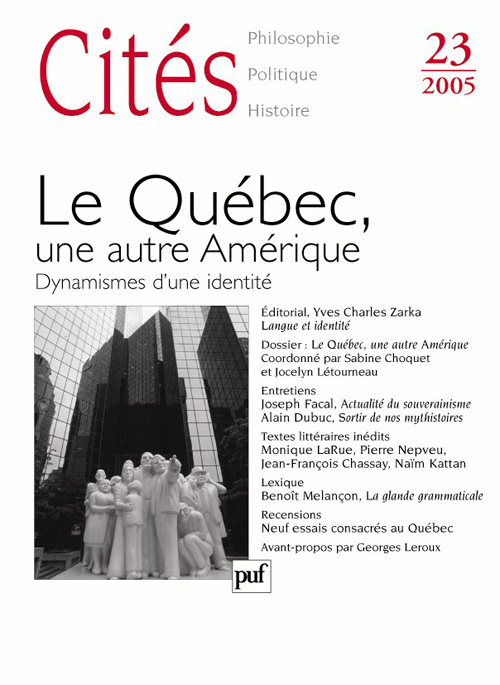 Cités

Philosophie
Politique
Histoire

23
2005

Le Québec,
une autre Amérique
Dynamismes d'une identité

Éditorial, Yves Charles Zarka
Langue et identité

Dossier : Le Québec, une autre Amérique
Coordonné par Sabine Choquet et Jocelyn Létourneau

Entretiens
Joseph Facal, Actualité du souverainisme
Alain Dubuc, Sortir de nos mythistoires

Textes littéraires inédits
Monique LaRue, Pierre Nepveu, Jean-François Chassay, Naïm Kattan

Lexique
Benoît Melançon, La glande grammaticale

Recensions
Neuf essais consacrés au Québec

Avant-propos par Georges Leroux

puf